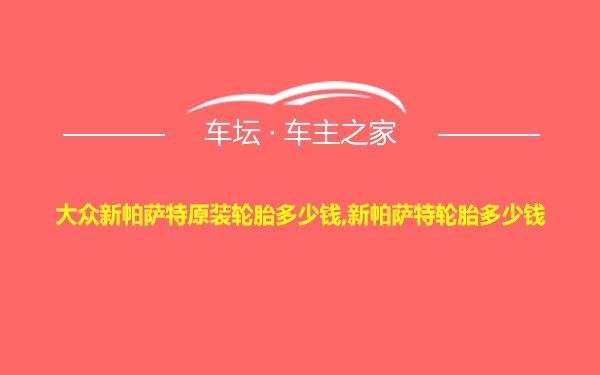 车坛 · 车主之家

大众新帕萨特原装轮胎多少钱,新帕萨特轮胎多少钱